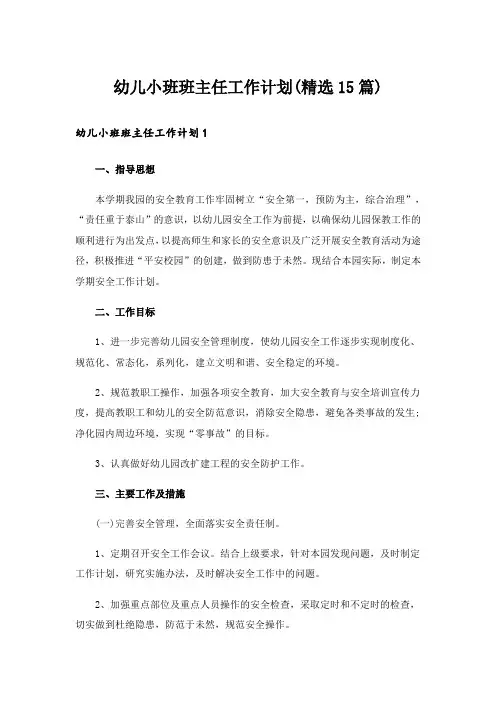 幼儿小班班主任工作计划(精选15篇)

幼儿小班班主任工作计划1

一、指导思想

本学期我园的安全教育工作牢固树立“安全第一，预防为主，综合治理”，“责任重于泰山”的意识，以幼儿园安全工作为前提，以确保幼儿园保教工作的顺利进行为出发点，以提高师生和家长的安全意识及广泛开展安全教育活动为途径，积极推进“平安校园”的创建，做到防患于未然。现结合本园实际，制定本学期安全工作计划。

二、工作目标

1、进一步完善幼儿园安全管理制度，使幼儿园安全工作逐步实现制度化、规范化、常态化，系列化，建立文明和谐、安全稳定的环境。

2、规范教职工操作，加强各项安全教育，加大安全教育与安全培训宣传力度，提高教职工和幼儿的安全防范意识，消除安全隐患，避免各类事故的发生；净化园内周边环境，实现“零事故”的目标。

3、认真做好幼儿园改扩建工程的安全防护工作。

三、主要工作及措施

(一)完善安全管理，全面落实安全责任制。

1、定期召开安全工作会议。结合上级要求，针对本园发现问题，及时制定工作计划，研究实施办法，及时解决安全工作中的问题。

2、加强重点部位及重点人员操作的安全检查，采取定时和不定时的检查，切实做到杜绝隐患，防范于未然，规范安全操作。